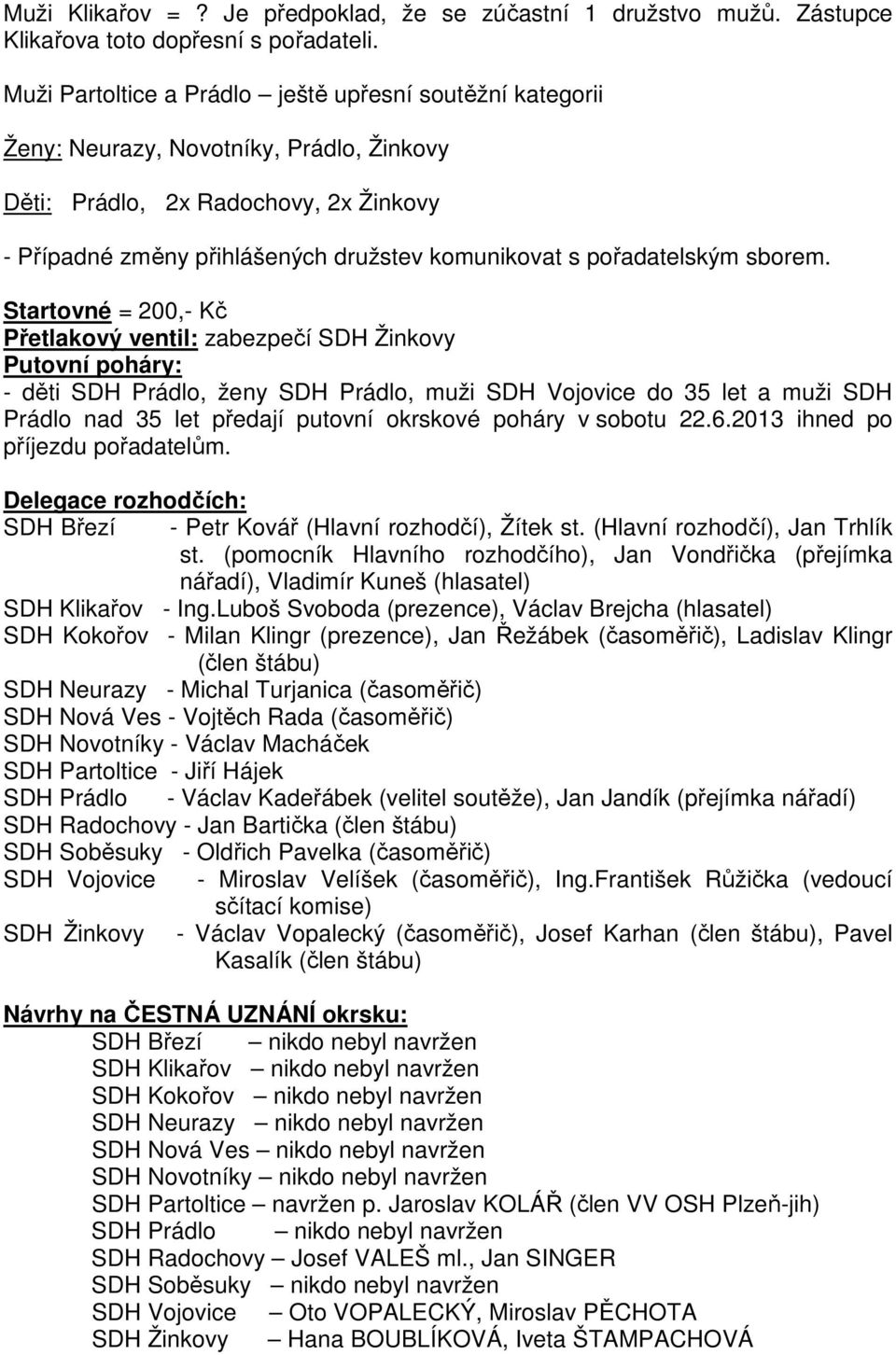 Muži Klikařov = ? Je předpoklad, že se zúčastní 1 družstvo mužů. Zástupce Klikařova toto dopřesní s pořadateli.

Muži Partoltice a Prádlo – ještě upřesní soutěžní kategorii

Ženy: Neurazy, Novotníky, Prádlo, Žinkovy

Děti: Prádlo, 2x Radochovy, 2x Žinkovy

- Případné změny přihlášených družstev komunikovat s pořadatelským sborem.

Startovné = 200,- Kč
Přetlakový ventil: zabezpečí SDH Žinkovy
Putovní poháry:
- děti SDH Prádlo, ženy SDH Prádlo, muži SDH Vojovice do 35 let a muži SDH Prádlo nad 35 let předají putovní okrskové poháry v sobotu 22.6.2013 ihned po příjezdu pořadatelům.

Delegace rozhodčích:
SDH Březí - Petr Kovář (Hlavní rozhodčí), Žítek st. (Hlavní rozhodčí), Jan Trhlík st. (pomocník Hlavního rozhodčího), Jan Vondřička (přejímka nářadí), Vladimír Kuneš (hlasatel)
SDH Klikařov - Ing.Luboš Svoboda (prezence), Václav Brejcha (hlasatel)
SDH Kokořov - Milan Klingr (prezence), Jan Řežábek (časoměřič), Ladislav Klingr (člen štábu)
SDH Neurazy - Michal Turjanica (časoměřič)
SDH Nová Ves - Vojtěch Rada (časoměřič)
SDH Novotníky - Václav Macháček
SDH Partoltice - Jiří Hájek
SDH Prádlo - Václav Kadeřábek (velitel soutěže), Jan Jandík (přejímka nářadí)
SDH Radochovy - Jan Bartička (člen štábu)
SDH Soběsuky - Oldřich Pavelka (časoměřič)
SDH Vojovice - Miroslav Velíšek (časoměřič), Ing.František Růžička (vedoucí sčítací komise)
SDH Žinkovy - Václav Vopalecký (časoměřič), Josef Karhan (člen štábu), Pavel Kasalík (člen štábu)

Návrhy na ČESTNÁ UZNÁNÍ okrsku:
SDH Březí – nikdo nebyl navržen
SDH Klikařov – nikdo nebyl navržen
SDH Kokořov – nikdo nebyl navržen
SDH Neurazy – nikdo nebyl navržen
SDH Nová Ves – nikdo nebyl navržen
SDH Novotníky – nikdo nebyl navržen
SDH Partoltice – navržen p. Jaroslav KOLÁŘ (člen VV OSH Plzeň-jih)
SDH Prádlo – nikdo nebyl navržen
SDH Radochovy – Josef VALEŠ ml., Jan SINGER
SDH Soběsuky – nikdo nebyl navržen
SDH Vojovice – Oto VOPALECKÝ, Miroslav PĚCHOTA
SDH Žinkovy – Hana BOUBLÍKOVÁ, Iveta ŠTAMPACHOVÁ